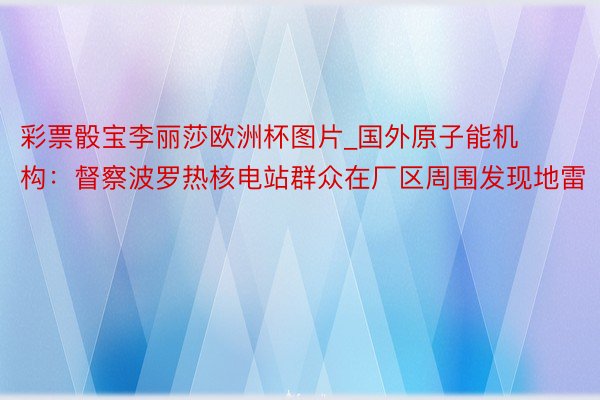 彩票骰宝李丽莎欧洲杯图片_国外原子能机构：督察波罗热核电站群众在厂区周围发现地雷